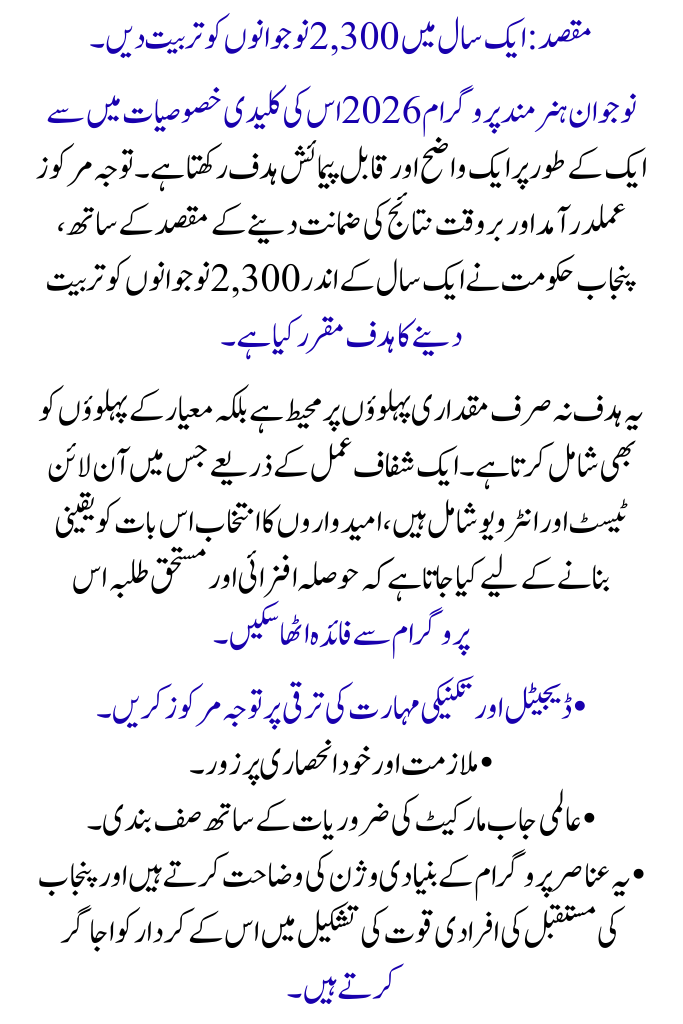 مقصد: ایک سال میں 2,300 نوجوانوں کو تربیت دیں۔

نوجوان ہنر مند پروگرام 2026 اس کی کلیدی خصوصیات میں سے ایک کے طور پر ایک واضح اور قابل پیمائش ہدف رکھتا ہے۔ توجہ مرکوز عملدرآمد اور بروقت نتائج کی ضمانت دینے کے مقصد کے ساتھ، پنجاب حکومت نے ایک سال کے اندر 2,300 نوجوانوں کو تربیت دینے کا ہدف مقرر کیا ہے۔

یہ ہدف نہ صرف مقداری پہلوؤں پر محیط ہے بلکہ معیار کے پہلوؤں کو بھی شامل کرتا ہے۔ ایک شفاف عمل کے ذریعے جس میں آن لائن ٹیسٹ اور انٹرویو شامل ہیں، امیدواروں کا انتخاب اس بات کو یقینی بنانے کے لیے کیا جاتا ہے کہ حوصلہ افزائی اور مستحق طلبہ اس پروگرام سے فائدہ اٹھا سکیں۔

• ڈیجیٹل اور تکنیکی مہارت کی ترقی پر توجہ مرکوز کریں۔
• ملازمت اور خود انحصاری پر زور۔
• عالمی جاب مارکیٹ کی ضروریات کے ساتھ صف بندی۔
• یہ عناصر پروگرام کے بنیادی وژن کی وضاحت کرتے ہیں اور پنجاب کی مستقبل کی افرادی قوت کی تشکیل میں اس کے کردار کو اجاگر کرتے ہیں۔